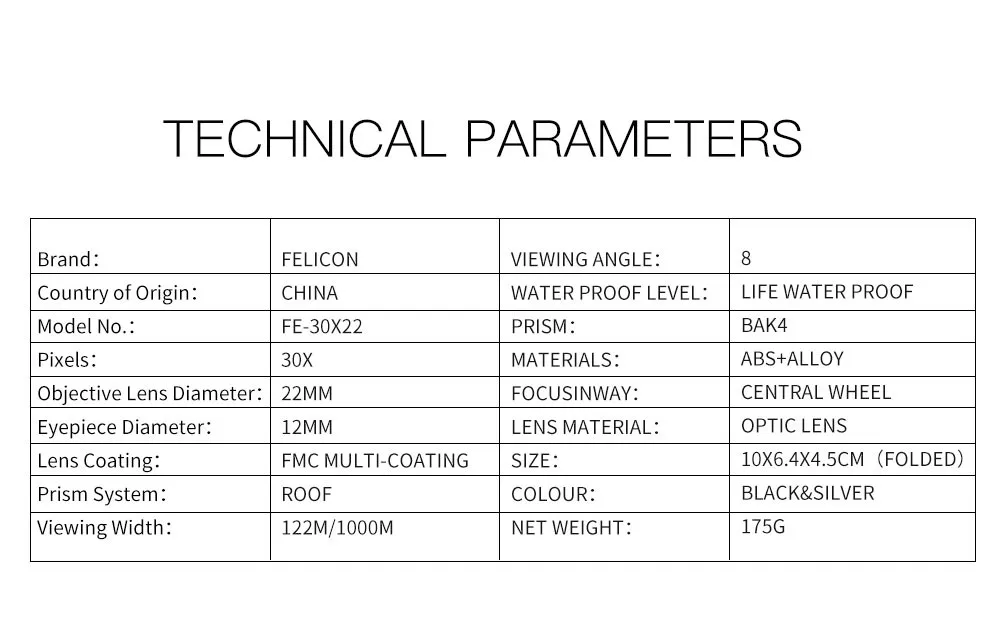 TECHNICAL PARAMETERS

| Brand: | FELICON | VIEWING ANGLE: | 8 |
|---|---|---|---|
| Country of Origin: | CHINA | WATER PROOF LEVEL: | LIFE WATER PROOF |
| Model No.: | FE-30X22 | PRISM: | BAK4 |
| Pixels: | 30X | MATERIALS: | ABS+ALLOY |
| Objective Lens Diameter: | 22MM | FOCUSINWAY: | CENTRAL WHEEL |
| Eyepiece Diameter: | 12MM | LENS MATERIAL: | OPTIC LENS |
| Lens Coating: | FMC MULTI-COATING | SIZE: | 10X6.4X4.5CM (FOLDED) |
| Prism System: | ROOF | COLOUR: | BLACK&SILVER |
| Viewing Width: | 122M/1000M | NET WEIGHT: | 175G |